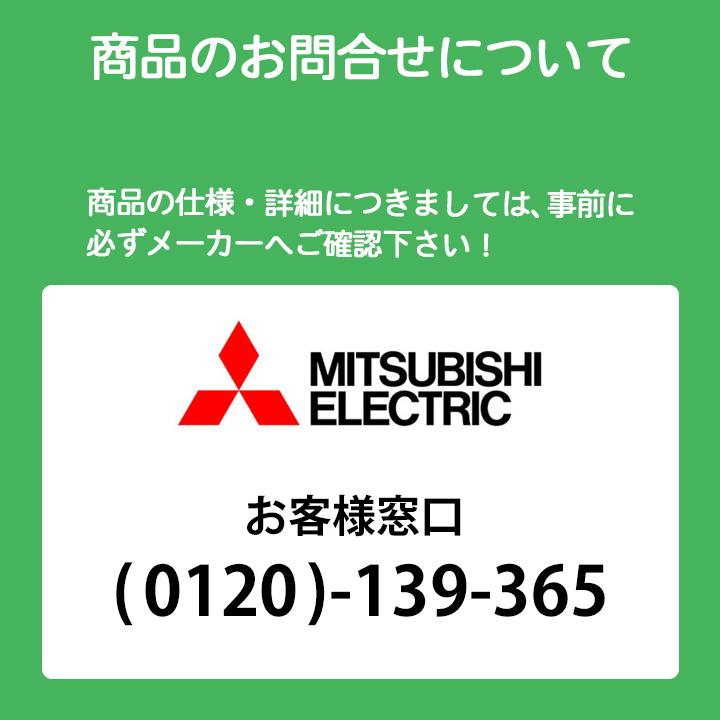 商品のお問合せについて

商品の仕様・詳細につきましては、事前に必ずメーカーへご確認下さい！

MITSUBISHI ELECTRIC

お客様窓口

（0120）-139-365